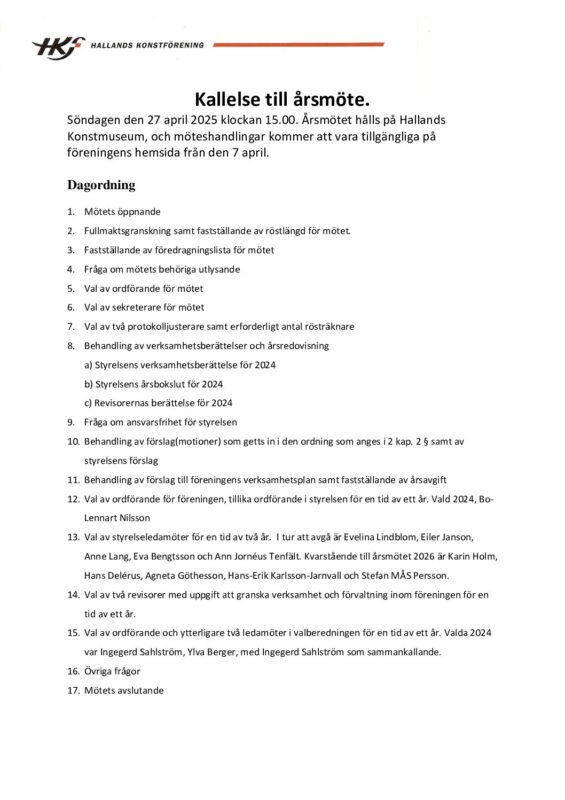 HKF HALLANDS KONSTFÖRENING

Kallelse till årsmöte.

Söndagen den 27 april 2025 klockan 15.00. Årsmötet hålls på Hallands Konstmuseum, och möteshandlingar kommer att vara tillgängliga på föreningens hemsida från den 7 april.

Dagordning

1. Mötets öppnande
2. Fullmaktsgranskning samt fastställande av röstlängd för mötet.
3. Fastställande av föredragningslista för mötet
4. Fråga om mötets behöriga utlysande
5. Val av ordförande för mötet
6. Val av sekreterare för mötet
7. Val av två protokolljusterare samt erforderligt antal rösträknare
8. Behandling av verksamhetsberättelser och årsredovisning
a) Styrelsens verksamhetsberättelse för 2024
b) Styrelsens årsbokslut för 2024
c) Revisorernas berättelse för 2024
9. Fråga om ansvarsfrihet för styrelsen
10. Behandling av förslag(motioner) som getts in i den ordning som anges i 2 kap. 2 § samt av styrelsens förslag
11. Behandling av förslag till föreningens verksamhetsplan samt fastställande av årsavgift
12. Val av ordförande för föreningen, tillika ordförande i styrelsen för en tid av ett år. Vald 2024, Bo-Lennart Nilsson
13. Val av styrelseledamöter för en tid av två år. I tur att avgå är Evelina Lindblom, Eiler Janson, Anne Lang, Eva Bengtsson och Ann Jornéus Tenfält. Kvarstående till årsmötet 2026 är Karin Holm, Hans Delérus, Agneta Göthesson, Hans-Erik Karlsson-Jarnvall och Stefan MÅS Persson.
14. Val av två revisorer med uppgift att granska verksamhet och förvaltning inom föreningen för en tid av ett år.
15. Val av ordförande och ytterligare två ledamöter i valberedningen för en tid av ett år. Valda 2024 var Ingegerd Sahlström, Ylva Berger, med Ingegerd Sahlström som sammankallande.
16. Övriga frågor
17. Mötets avslutande